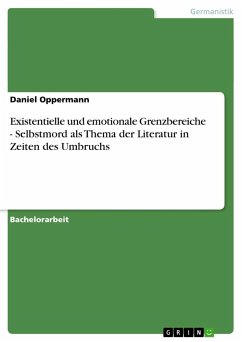 Germanistik

Daniel Oppermann

Existentielle und emotionale Grenzbereiche - Selbstmord als Thema der Literatur in Zeiten des Umbruchs

Bachelorarbeit

GRIN